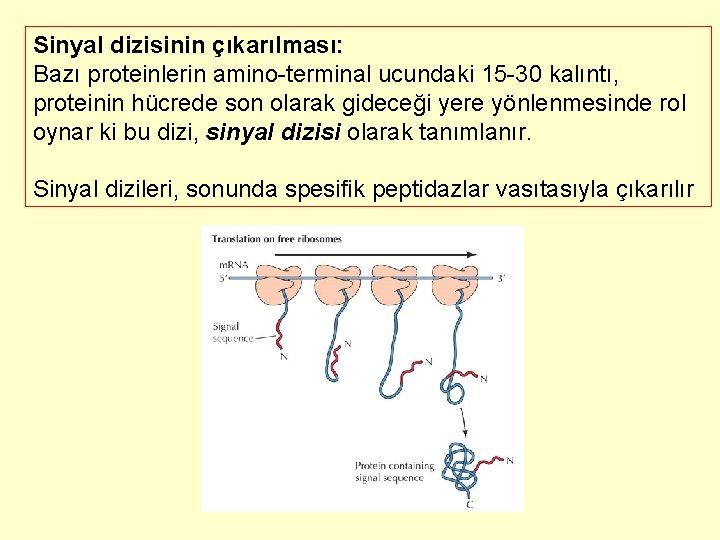 Sinyal dizisinin çıkarılması:
Bazı proteinlerin amino-terminal ucundaki 15-30 kalıntı, proteinin hücrede son olarak gideceği yere yönlenmesinde rol oynar ki bu dizi, sinyal dizisi olarak tanımlanır.

Sinyal dizileri, sonunda spesifik peptidazlar vasıtasıyla çıkarılır

Translation on free ribosomes

mRNA
5'
3'

Signal
sequence

N
N
N
N

Protein containing
signal sequence

N
C